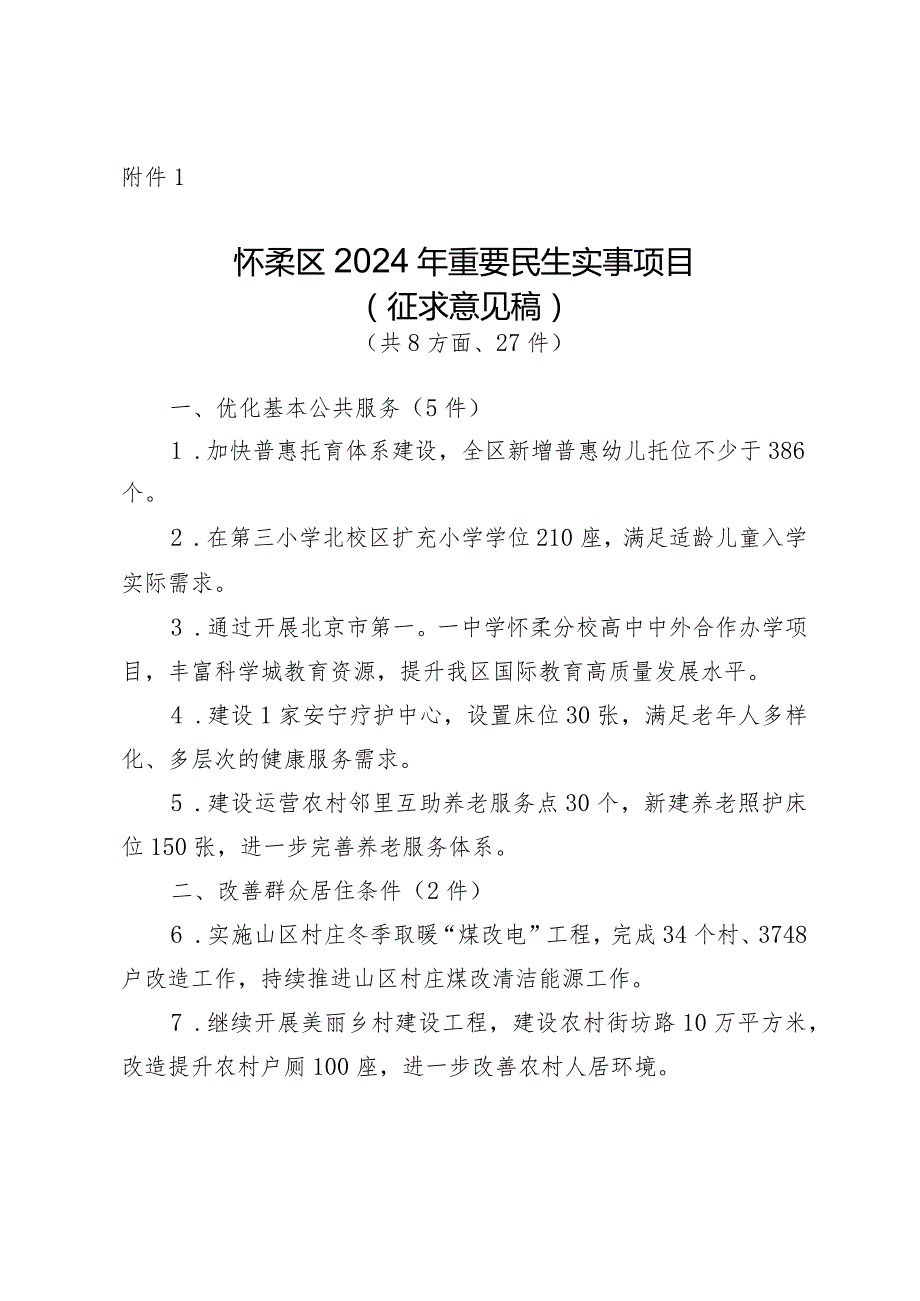 附件1

怀柔区2024年重要民生实事项目
（征求意见稿）
（共8方面、27件）

一、优化基本公共服务（5件）

1．加快普惠托育体系建设，全区新增普惠幼儿托位不少于386个。

2．在第三小学北校区扩充小学学位210座，满足适龄儿童入学实际需求。

3．通过开展北京市第一。一中学怀柔分校高中中外合作办学项目，丰富科学城教育资源，提升我区国际教育高质量发展水平。

4．建设1家安宁疗护中心，设置床位30张，满足老年人多样化、多层次的健康服务需求。

5．建设运营农村邻里互助养老服务点30个，新建养老照护床位150张，进一步完善养老服务体系。

二、改善群众居住条件（2件）

6．实施山区村庄冬季取暖“煤改电”工程，完成34个村、3748户改造工作，持续推进山区村庄煤改清洁能源工作。

7．继续开展美丽乡村建设工程，建设农村街坊路10万平方米，改造提升农村户厕100座，进一步改善农村人居环境。